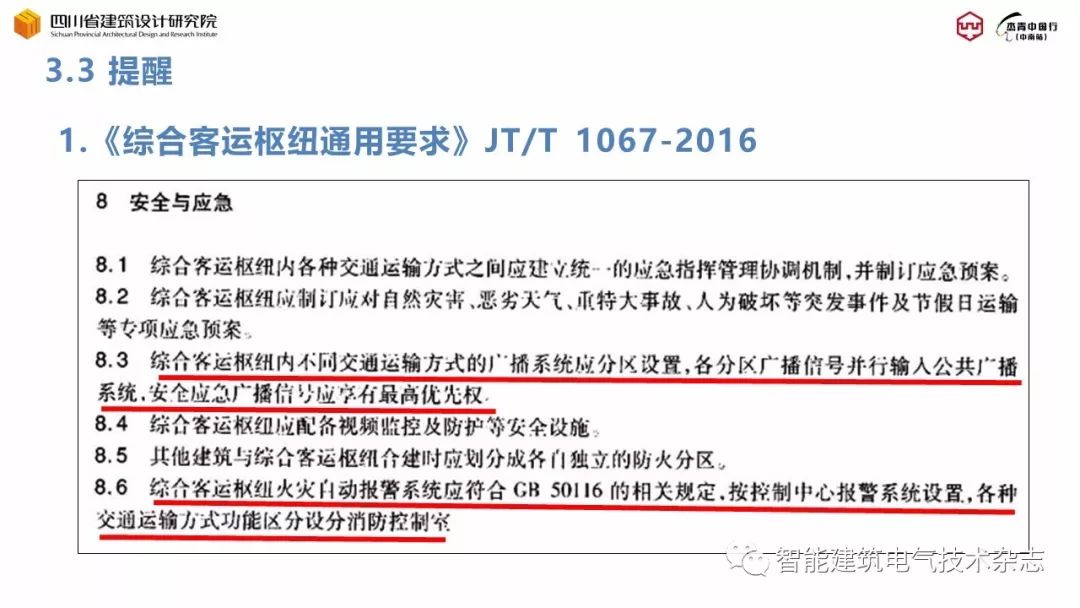 四川省建筑设计研究院
Sichuan Provincial Architectural Design and Research Institute

杰青中国行
(中南站)

3.3 提醒

1.《综合客运枢纽通用要求》JT/T 1067-2016

8 安全与应急

8.1 综合客运枢纽内各种交通运输方式之间应建立统一的应急指挥管理协调机制，并制订应急预案。

8.2 综合客运枢纽应制订应对自然灾害、恶劣天气、重特大事故、人为破坏等突发事件及节假日运输等专项应急预案。

8.3 综合客运枢纽内不同交通运输方式的广播系统应分区设置，各分区广播信号并行输入公共广播系统，安全应急广播信号应享有最高优先权。

8.4 综合客运枢纽应配备视频监控及防护等安全设施。

8.5 其他建筑与综合客运枢纽合建时应划分成各自独立的防火分区。

8.6 综合客运枢纽火灾自动报警系统应符合 GB 50116 的相关规定，按控制中心报警系统设置，各种交通运输方式功能区分设分消防控制室

智能建筑电气技术杂志